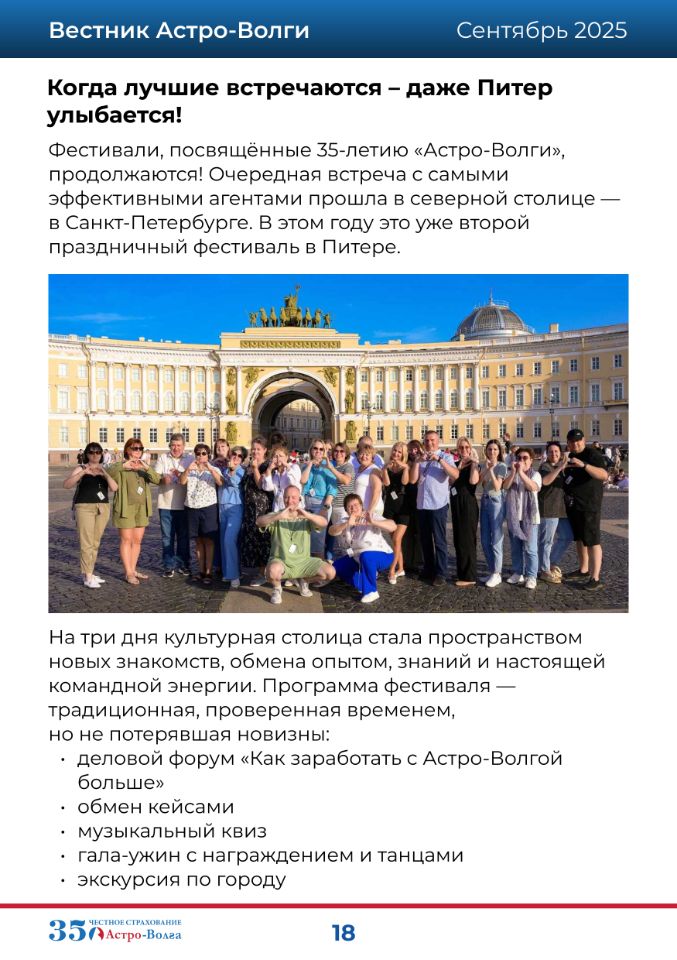 Вестник Астро-Волги Сентябрь 2025

Когда лучшие встречаются – даже Питер улыбается!

Фестивали, посвящённые 35-летию «Астро-Волги», продолжаются! Очередная встреча с самыми эффективными агентами прошла в северной столице — в Санкт-Петербурге. В этом году это уже второй праздничный фестиваль в Питере.

На три дня культурная столица стала пространством новых знакомств, обмена опытом, знаний и настоящей командной энергии. Программа фестиваля — традиционная, проверенная временем, но не потерявшая новизны:
• деловой форум «Как заработать с Астро-Волгой больше»
• обмен кейсами
• музыкальный квиз
• гала-ужин с награждением и танцами
• экскурсия по городу

35 ЧЕСТНОЕ СТРАХОВАНИЕ Астро-Волга

18